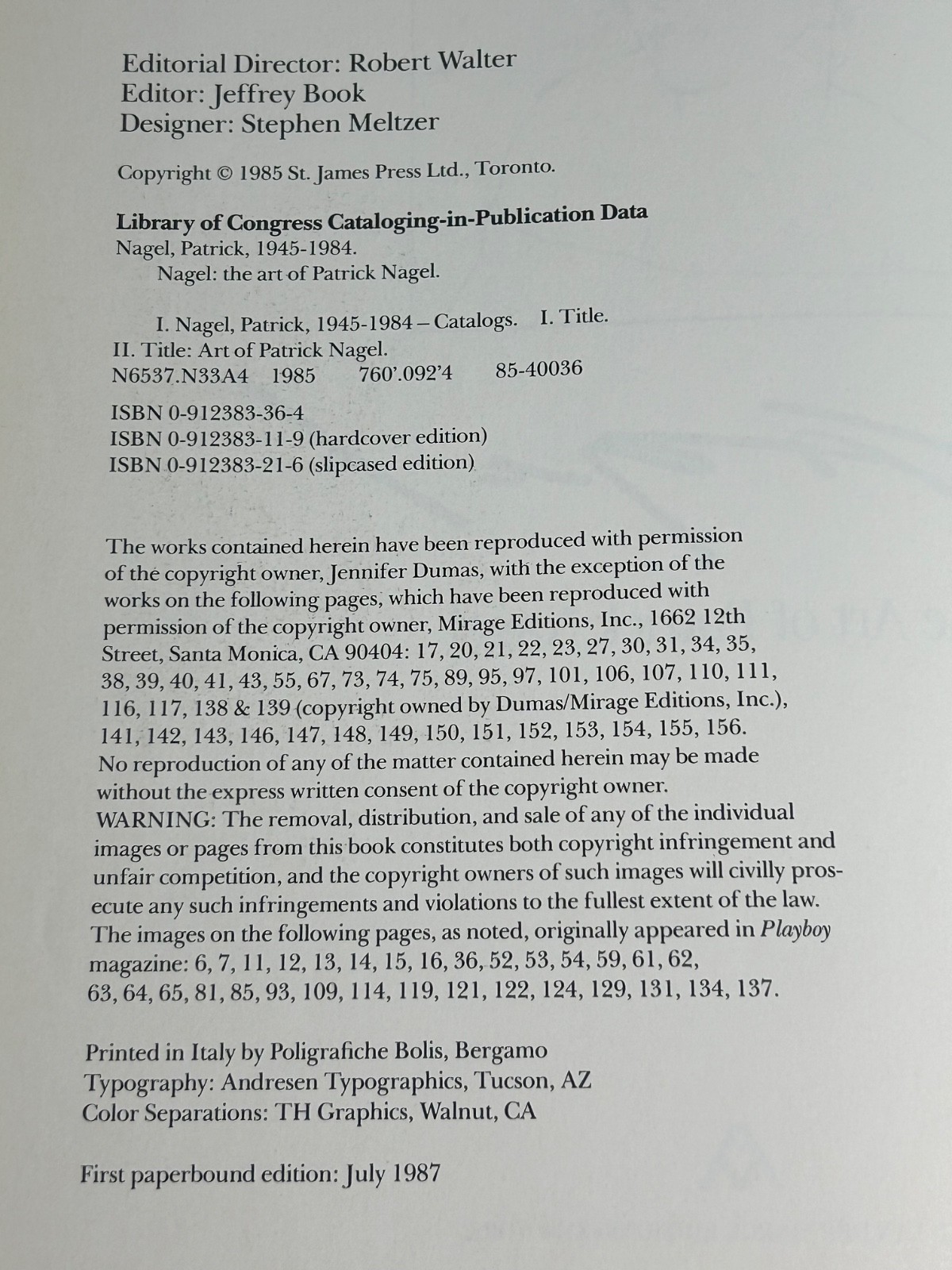 Editorial Director: Robert Walter
Editor: Jeffrey Book
Designer: Stephen Meltzer

Copyright © 1985 St. James Press Ltd., Toronto.

Library of Congress Cataloging-in-Publication Data
Nagel, Patrick, 1945-1984.
Nagel: the art of Patrick Nagel.

I. Nagel, Patrick, 1945-1984 – Catalogs. I. Title.
II. Title: Art of Patrick Nagel.
N6537.N33A4 1985 760'.092'4 85-40036

ISBN 0-912383-36-4
ISBN 0-912383-11-9 (hardcover edition)
ISBN 0-912383-21-6 (slipcased edition)

The works contained herein have been reproduced with permission of the copyright owner, Jennifer Dumas, with the exception of the works on the following pages, which have been reproduced with permission of the copyright owner, Mirage Editions, Inc., 1662 12th Street, Santa Monica, CA 90404: 17, 20, 21, 22, 23, 27, 30, 31, 34, 35, 38, 39, 40, 41, 43, 55, 67, 73, 74, 75, 89, 95, 97, 101, 106, 107, 110, 111, 116, 117, 138 & 139 (copyright owned by Dumas/Mirage Editions, Inc.), 141, 142, 143, 146, 147, 148, 149, 150, 151, 152, 153, 154, 155, 156.
No reproduction of any of the matter contained herein may be made without the express written consent of the copyright owner.
WARNING: The removal, distribution, and sale of any of the individual images or pages from this book constitutes both copyright infringement and unfair competition, and the copyright owners of such images will civilly prosecute any such infringements and violations to the fullest extent of the law.
The images on the following pages, as noted, originally appeared in Playboy magazine: 6, 7, 11, 12, 13, 14, 15, 16, 36, 52, 53, 54, 59, 61, 62, 63, 64, 65, 81, 85, 93, 109, 114, 119, 121, 122, 124, 129, 131, 134, 137.

Printed in Italy by Poligrafiche Bolis, Bergamo
Typography: Andresen Typographics, Tucson, AZ
Color Separations: TH Graphics, Walnut, CA

First paperbound edition: July 1987